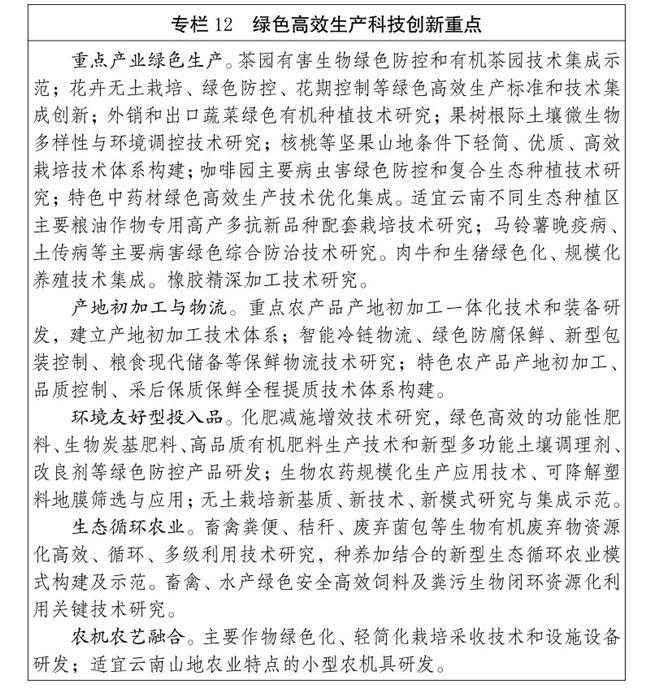 专栏 12　绿色高效生产科技创新重点

重点产业绿色生产。茶园有害生物绿色防控和有机茶园技术集成示范；花卉无土栽培、绿色防控、花期控制等绿色高效生产标准和技术集成创新；外销和出口蔬菜绿色有机种植技术研究；果树根际土壤微生物多样性与环境调控技术研究；核桃等坚果山地条件下轻简、优质、高效栽培技术体系构建；咖啡园主要病虫害绿色防控和复合生态种植技术研究；特色中药材绿色高效生产技术优化集成。适宜云南不同生态种植区主要粮油作物专用高产多抗新品种配套栽培技术研究；马铃薯晚疫病、土传病等主要病害绿色综合防治技术研究。肉牛和生猪绿色化、规模化养殖技术集成。橡胶精深加工技术研究。

产地初加工与物流。重点农产品产地初加工一体化技术和装备研发，建立产地初加工技术体系；智能冷链物流、绿色防腐保鲜、新型包装控制、粮食现代储备等保鲜物流技术研究；特色农产品产地初加工、品质控制、采后保质保鲜全程提质技术体系构建。

环境友好型投入品。化肥减施增效技术研究，绿色高效的功能性肥料、生物炭基肥料、高品质有机肥料生产技术和新型多功能土壤调理剂、改良剂等绿色防控产品研发；生物农药规模化生产应用技术、可降解塑料地膜筛选与应用；无土栽培新基质、新技术、新模式研究与集成示范。

生态循环农业。畜禽粪便、秸秆、废弃菌包等生物有机废弃物资源化高效、循环、多级利用技术研究，种养加结合的新型生态循环农业模式构建及示范。畜禽、水产绿色安全高效饲料及粪污生物闭环资源化利用关键技术研究。

农机农艺融合。主要作物绿色化、轻简化栽培采收技术和设施设备研发；适宜云南山地农业特点的小型农机具研发。